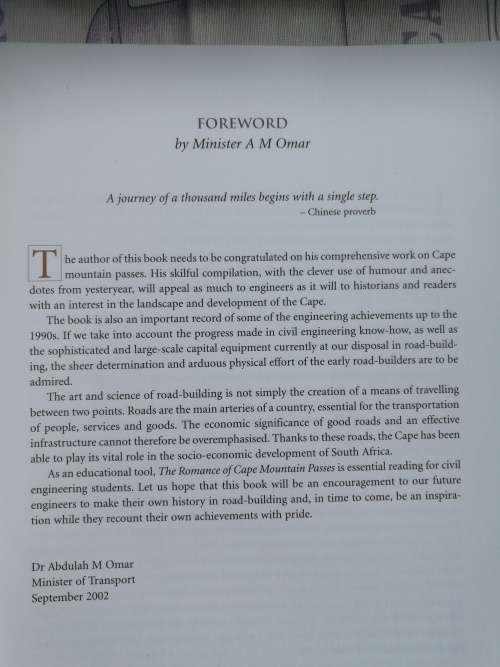 FOREWORD
by Minister A M Omar

A journey of a thousand miles begins with a single step.
– Chinese proverb

The author of this book needs to be congratulated on his comprehensive work on Cape mountain passes. His skilful compilation, with the clever use of humour and anecdotes from yesteryear, will appeal as much to engineers as it will to historians and readers with an interest in the landscape and development of the Cape.

The book is also an important record of some of the engineering achievements up to the 1990s. If we take into account the progress made in civil engineering know-how, as well as the sophisticated and large-scale capital equipment currently at our disposal in road-building, the sheer determination and arduous physical effort of the early road-builders are to be admired.

The art and science of road-building is not simply the creation of a means of travelling between two points. Roads are the main arteries of a country, essential for the transportation of people, services and goods. The economic significance of good roads and an effective infrastructure cannot therefore be overemphasised. Thanks to these roads, the Cape has been able to play its vital role in the socio-economic development of South Africa.

As an educational tool, The Romance of Cape Mountain Passes is essential reading for civil engineering students. Let us hope that this book will be an encouragement to our future engineers to make their own history in road-building and, in time to come, be an inspiration while they recount their own achievements with pride.

Dr Abdulah M Omar
Minister of Transport
September 2002